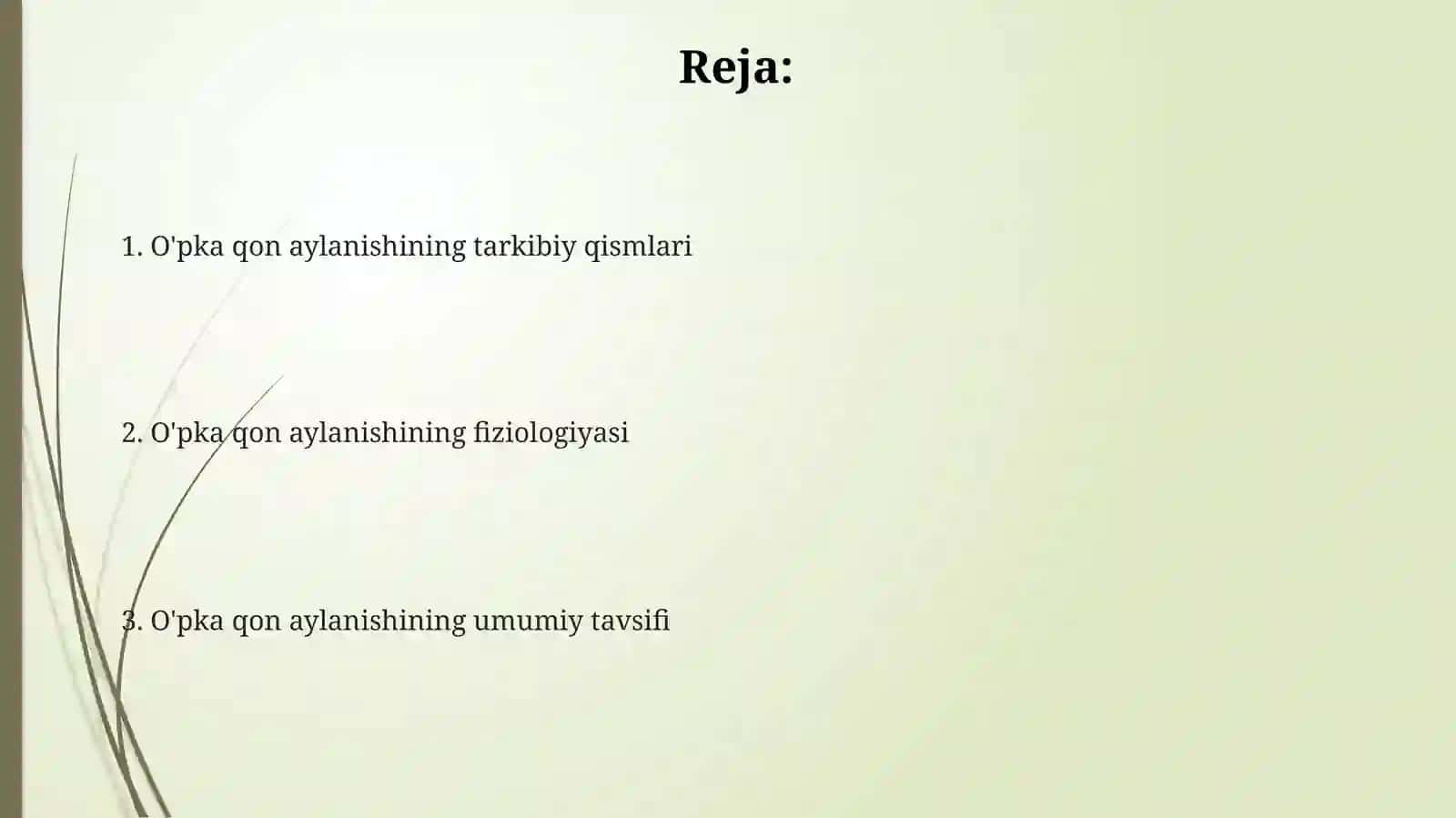 Reja:

1. O'pka qon aylanishining tarkibiy qismlari

2. O'pka qon aylanishining fiziologiyasi

3. O'pka qon aylanishining umumiy tavsifi